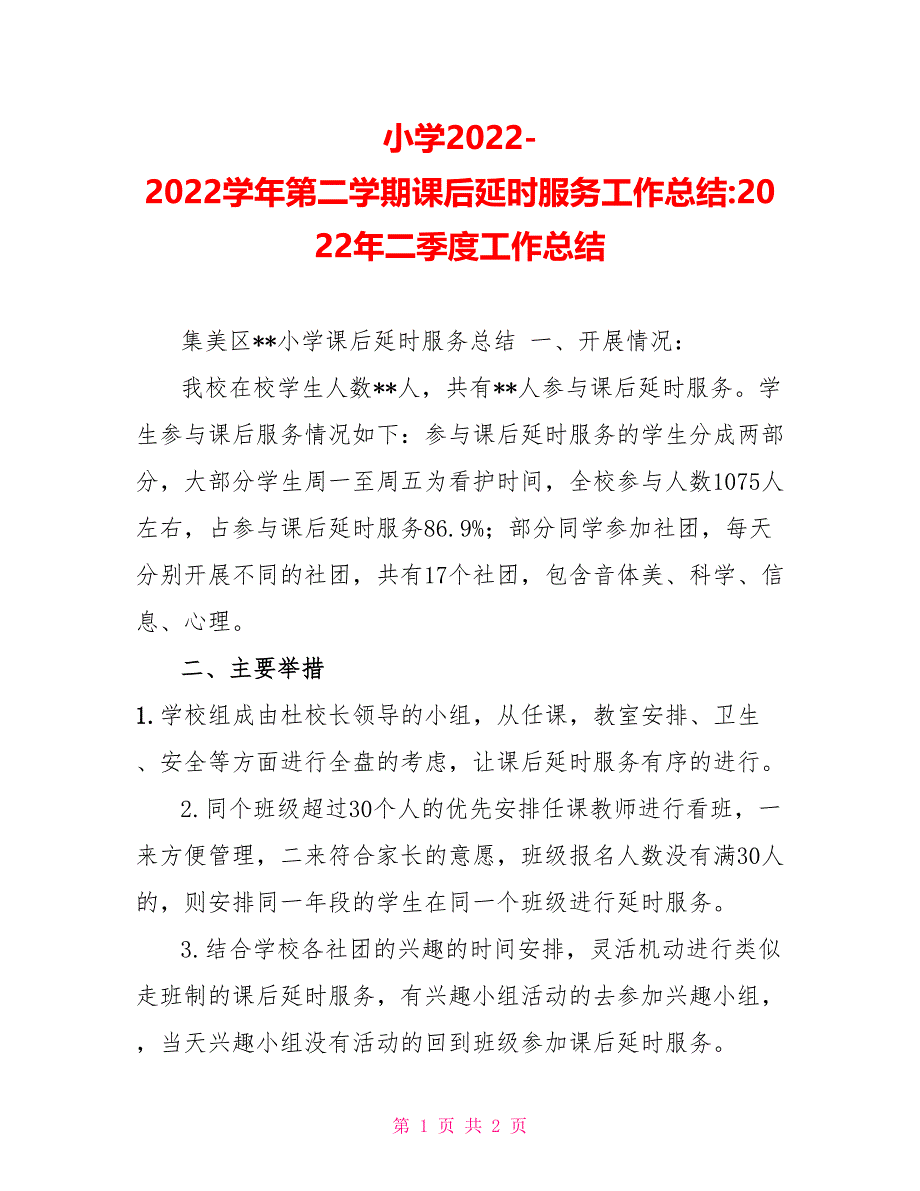 小学2022-2022学年第二学期课后延时服务工作总结:2022年二季度工作总结

集美区**小学课后延时服务总结 一、开展情况：

我校在校学生人数**人，共有**人参与课后延时服务。学生参与课后服务情况如下：参与课后延时服务的学生分成两部分，大部分学生周一至周五为看护时间，全校参与人数1075人左右，占参与课后延时服务86.9%；部分同学参加社团，每天分别开展不同的社团，共有17个社团，包含音体美、科学、信息、心理。

二、主要举措

1.学校组成由杜校长领导的小组，从任课，教室安排、卫生、安全等方面进行全盘的考虑，让课后延时服务有序的进行。

2.同个班级超过30个人的优先安排任课教师进行看班，一来方便管理，二来符合家长的意愿，班级报名人数没有满30人的，则安排同一年段的学生在同一个班级进行延时服务。

3.结合学校各社团的兴趣的时间安排，灵活机动进行类似走班制的课后延时服务，有兴趣小组活动的去参加兴趣小组，，当天兴趣小组没有活动的回到班级参加课后延时服务。

第 1 页 共 2 页